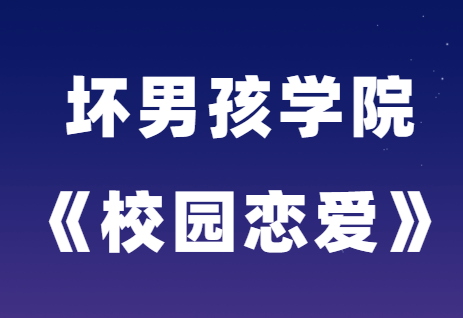 坏男孩学院
《校园恋爱》